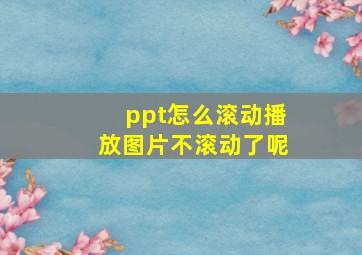 ppt怎么滚动播放图片不滚动了呢